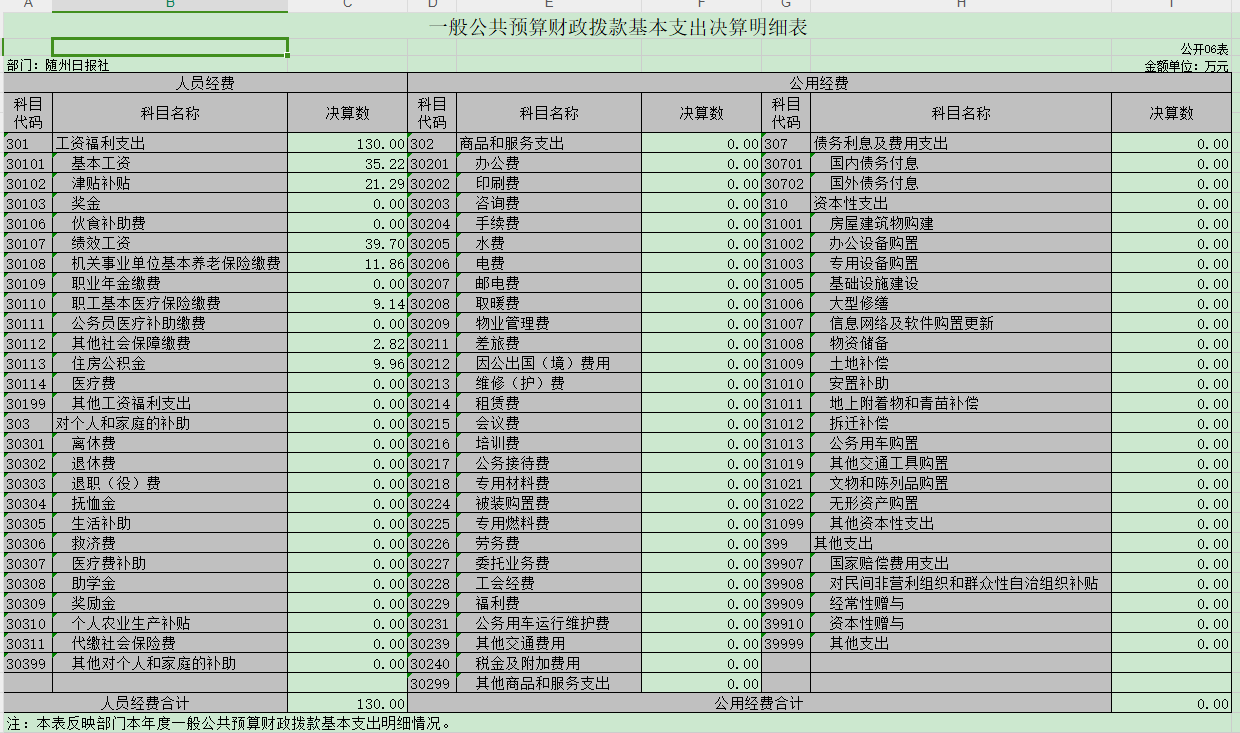 A B C D E F G H I

一般公共预算财政拨款基本支出决算明细表

公开06表

部门：随州日报社

金额单位：万元

| 人员经费 | | | 公用经费 | | | | | |
|---|---|---|---|---|---|---|---|---|
| 科目代码 | 科目名称 | 决算数 | 科目代码 | 科目名称 | 决算数 | 科目代码 | 科目名称 | 决算数 |
| 301 | 工资福利支出 | 130.00 | 302 | 商品和服务支出 | 0.00 | 307 | 债务利息及费用支出 | 0.00 |
| 30101 | 基本工资 | 35.22 | 30201 | 办公费 | 0.00 | 30701 | 国内债务付息 | 0.00 |
| 30102 | 津贴补贴 | 21.29 | 30202 | 印刷费 | 0.00 | 30702 | 国外债务付息 | 0.00 |
| 30103 | 奖金 | 0.00 | 30203 | 咨询费 | 0.00 | 310 | 资本性支出 | 0.00 |
| 30106 | 伙食补助费 | 0.00 | 30204 | 手续费 | 0.00 | 31001 | 房屋建筑物购建 | 0.00 |
| 30107 | 绩效工资 | 39.70 | 30205 | 水费 | 0.00 | 31002 | 办公设备购置 | 0.00 |
| 30108 | 机关事业单位基本养老保险缴费 | 11.86 | 30206 | 电费 | 0.00 | 31003 | 专用设备购置 | 0.00 |
| 30109 | 职业年金缴费 | 0.00 | 30207 | 邮电费 | 0.00 | 31005 | 基础设施建设 | 0.00 |
| 30110 | 职工基本医疗保险缴费 | 9.14 | 30208 | 取暖费 | 0.00 | 31006 | 大型修缮 | 0.00 |
| 30111 | 公务员医疗补助缴费 | 0.00 | 30209 | 物业管理费 | 0.00 | 31007 | 信息网络及软件购置更新 | 0.00 |
| 30112 | 其他社会保障缴费 | 2.82 | 30211 | 差旅费 | 0.00 | 31008 | 物资储备 | 0.00 |
| 30113 | 住房公积金 | 9.96 | 30212 | 因公出国（境）费用 | 0.00 | 31009 | 土地补偿 | 0.00 |
| 30114 | 医疗费 | 0.00 | 30213 | 维修（护）费 | 0.00 | 31010 | 安置补助 | 0.00 |
| 30199 | 其他工资福利支出 | 0.00 | 30214 | 租赁费 | 0.00 | 31011 | 地上附着物和青苗补偿 | 0.00 |
| 303 | 对个人和家庭的补助 | 0.00 | 30215 | 会议费 | 0.00 | 31012 | 拆迁补偿 | 0.00 |
| 30301 | 离休费 | 0.00 | 30216 | 培训费 | 0.00 | 31013 | 公务用车购置 | 0.00 |
| 30302 | 退休费 | 0.00 | 30217 | 公务接待费 | 0.00 | 31019 | 其他交通工具购置 | 0.00 |
| 30303 | 退职（役）费 | 0.00 | 30218 | 专用材料费 | 0.00 | 31021 | 文物和陈列品购置 | 0.00 |
| 30304 | 抚恤金 | 0.00 | 30224 | 被装购置费 | 0.00 | 31022 | 无形资产购置 | 0.00 |
| 30305 | 生活补助 | 0.00 | 30225 | 专用燃料费 | 0.00 | 31099 | 其他资本性支出 | 0.00 |
| 30306 | 救济费 | 0.00 | 30226 | 劳务费 | 0.00 | 399 | 其他支出 | 0.00 |
| 30307 | 医疗费补助 | 0.00 | 30227 | 委托业务费 | 0.00 | 39907 | 国家赔偿费用支出 | 0.00 |
| 30308 | 助学金 | 0.00 | 30228 | 工会经费 | 0.00 | 39908 | 对民间非营利组织和群众性自治组织补贴 | 0.00 |
| 30309 | 奖励金 | 0.00 | 30229 | 福利费 | 0.00 | 39909 | 经常性赠与 | 0.00 |
| 30310 | 个人农业生产补贴 | 0.00 | 30231 | 公务用车运行维护费 | 0.00 | 39910 | 资本性赠与 | 0.00 |
| 30311 | 代缴社会保险费 | 0.00 | 30239 | 其他交通费用 | 0.00 | 39999 | 其他支出 | 0.00 |
| 30399 | 其他对个人和家庭的补助 | 0.00 | 30240 | 税金及附加费用 | 0.00 | | | |
| | | | 30299 | 其他商品和服务支出 | 0.00 | | | |
| 人员经费合计 | | 130.00 | 公用经费合计 | | | | | 0.00 |

注：本表反映部门本年度一般公共预算财政拨款基本支出明细情况。